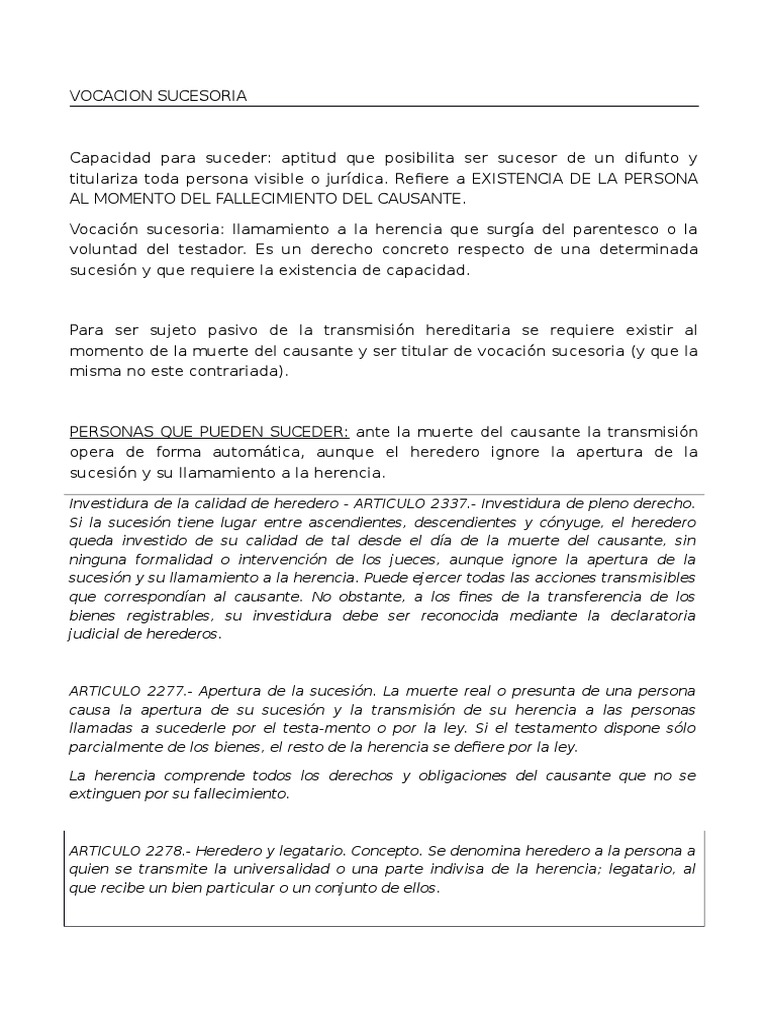 VOCACION SUCESORIA

Capacidad para suceder: aptitud que posibilita ser sucesor de un difunto y titulariza toda persona visible o jurídica. Refiere a EXISTENCIA DE LA PERSONA AL MOMENTO DEL FALLECIMIENTO DEL CAUSANTE.

Vocación sucesoria: llamamiento a la herencia que surgía del parentesco o la voluntad del testador. Es un derecho concreto respecto de una determinada sucesión y que requiere la existencia de capacidad.

Para ser sujeto pasivo de la transmisión hereditaria se requiere existir al momento de la muerte del causante y ser titular de vocación sucesoria (y que la misma no este contrariada).

PERSONAS QUE PUEDEN SUCEDER: ante la muerte del causante la transmisión opera de forma automática, aunque el heredero ignore la apertura de la sucesión y su llamamiento a la herencia.

Investidura de la calidad de heredero - ARTICULO 2337.- Investidura de pleno derecho. Si la sucesión tiene lugar entre ascendientes, descendientes y cónyuge, el heredero queda investido de su calidad de tal desde el día de la muerte del causante, sin ninguna formalidad o intervención de los jueces, aunque ignore la apertura de la sucesión y su llamamiento a la herencia. Puede ejercer todas las acciones transmisibles que correspondían al causante. No obstante, a los fines de la transferencia de los bienes registrables, su investidura debe ser reconocida mediante la declaratoria judicial de herederos.

ARTICULO 2277.- Apertura de la sucesión. La muerte real o presunta de una persona causa la apertura de su sucesión y la transmisión de su herencia a las personas llamadas a sucederle por el testa-mento o por la ley. Si el testamento dispone sólo parcialmente de los bienes, el resto de la herencia se defiere por la ley.

La herencia comprende todos los derechos y obligaciones del causante que no se extinguen por su fallecimiento.

ARTICULO 2278.- Heredero y legatario. Concepto. Se denomina heredero a la persona a quien se transmite la universalidad o una parte indivisa de la herencia; legatario, al que recibe un bien particular o un conjunto de ellos.